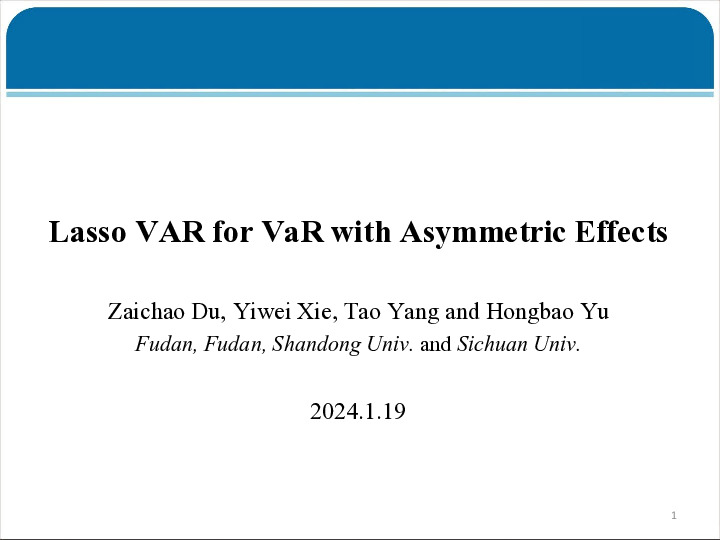 Lasso VAR for VaR with Asymmetric Effects

Zaichao Du, Yiwei Xie, Tao Yang and Hongbao Yu
Fudan, Fudan, Shandong Univ. and Sichuan Univ.

2024.1.19

1